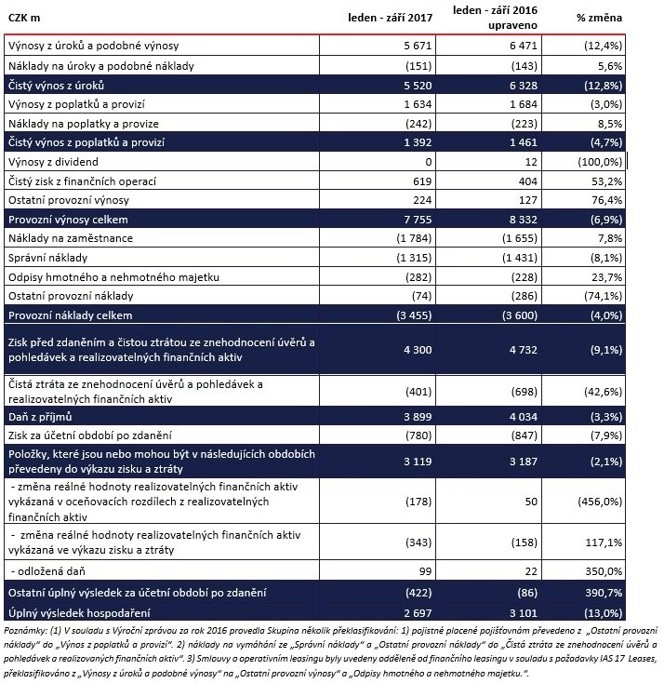 | CZK m | leden - září 2017 | leden - září 2016 upraveno | % změna |
|---|---|---|---|
| Výnosy z úroků a podobné výnosy | 5 671 | 6 471 | (12,4%) |
| Náklady na úroky a podobné náklady | (151) | (143) | 5,6% |
| Čistý výnos z úroků | 5 520 | 6 328 | (12,8%) |
| Výnosy z poplatků a provizí | 1 634 | 1 684 | (3,0%) |
| Náklady na poplatky a provize | (242) | (223) | 8,5% |
| Čistý výnos z poplatků a provizí | 1 392 | 1 461 | (4,7%) |
| Výnosy z dividend | 0 | 12 | (100,0%) |
| Čistý zisk z finančních operací | 619 | 404 | 53,2% |
| Ostatní provozní výnosy | 224 | 127 | 76,4% |
| Provozní výnosy celkem | 7 755 | 8 332 | (6,9%) |
| Náklady na zaměstnance | (1 784) | (1 655) | 7,8% |
| Správní náklady | (1 315) | (1 431) | (8,1%) |
| Odpisy hmotného a nehmotného majetku | (282) | (228) | 23,7% |
| Ostatní provozní náklady | (74) | (286) | (74,1%) |
| Provozní náklady celkem | (3 455) | (3 600) | (4,0%) |
| Zisk před zdaněním a čistou ztrátou ze znehodnocení úvěrů a pohledávek a realizovatelných finančních aktiv | 4 300 | 4 732 | (9,1%) |
| Čistá ztráta ze znehodnocení úvěrů a pohledávek a realizovatelných finančních aktiv | (401) | (698) | (42,6%) |
| Daň z příjmů | 3 899 | 4 034 | (3,3%) |
| Zisk za účetní období po zdanění | (780) | (847) | (7,9%) |
| Položky, které jsou nebo mohou být v následujících obdobích převedeny do výkazu zisku a ztráty | 3 119 | 3 187 | (2,1%) |
| - změna reálné hodnoty realizovatelných finančních aktiv vykázaná v oceňovacích rozdílech z realizovatelných finančních aktiv | (178) | 50 | (456,0%) |
| - změna reálné hodnoty realizovatelných finančních aktiv vykázaná ve výkazu zisku a ztráty | (343) | (158) | 117,1% |
| - odložená daň | 99 | 22 | 350,0% |
| Ostatní úplný výsledek za účetní období po zdanění | (422) | (86) | 390,7% |
| Úplný výsledek hospodaření | 2 697 | 3 101 | (13,0%) |

Poznámky: (1) V souladu s Výroční zprávou za rok 2016 provedla Skupina několik překlasifikování: 1) pojistné placené pojišťovnám převedeno z „Ostatní provozní náklady" do „Výnos z poplatků a provizí". 2) náklady na vymáhání ze „Správní náklady" a „Ostatní provozní náklady" do „Čistá ztráta ze znehodnocení úvěrů a pohledávek a realizovaných finančních aktiv". 3) Smlouvy o operativním leasingu byly uvedeny odděleně od finančního leasingu v souladu s požadavky IAS 17 Leases, překlasifikováno z „Výnosy z úroků a podobné výnosy" na „Ostatní provozní výnosy" a „Odpisy hmotného a nehmotného majetku.".